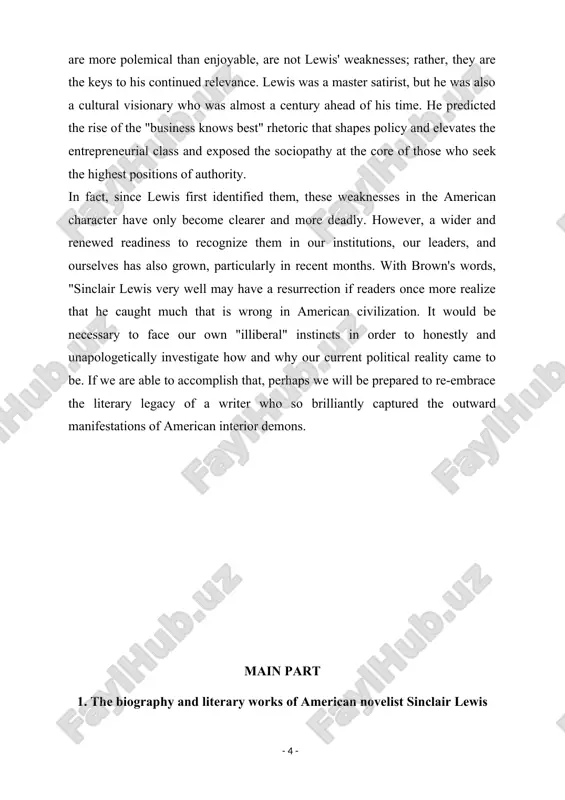 are more polemical than enjoyable, are not Lewis' weaknesses; rather, they are the keys to his continued relevance. Lewis was a master satirist, but he was also a cultural visionary who was almost a century ahead of his time. He predicted the rise of the "business knows best" rhetoric that shapes policy and elevates the entrepreneurial class and exposed the sociopathy at the core of those who seek the highest positions of authority.
In fact, since Lewis first identified them, these weaknesses in the American character have only become clearer and more deadly. However, a wider and renewed readiness to recognize them in our institutions, our leaders, and ourselves has also grown, particularly in recent months. With Brown's words, "Sinclair Lewis very well may have a resurrection if readers once more realize that he caught much that is wrong in American civilization. It would be necessary to face our own "illiberal" instincts in order to honestly and unapologetically investigate how and why our current political reality came to be. If we are able to accomplish that, perhaps we will be prepared to re-embrace the literary legacy of a writer who so brilliantly captured the outward manifestations of American interior demons.

FaylHub.uz

MAIN PART

1. The biography and literary works of American novelist Sinclair Lewis

- 4 -